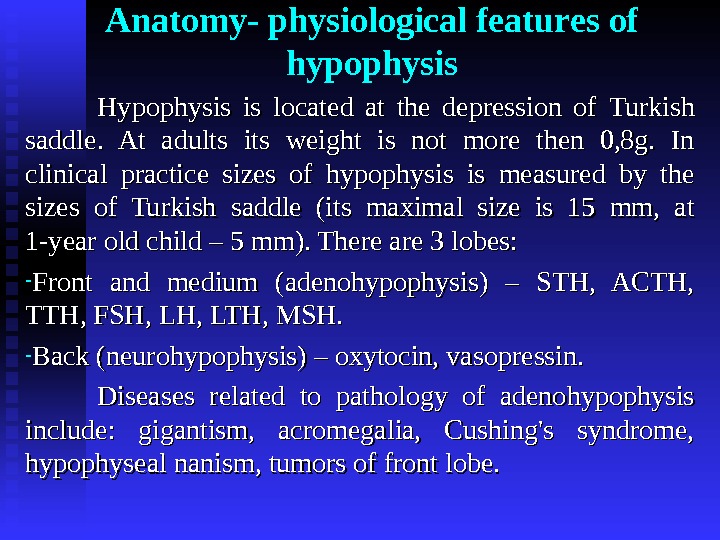 Anatomy- physiological features of hypophysis

Hypophysis is located at the depression of Turkish saddle. At adults its weight is not more then 0,8g. In clinical practice sizes of hypophysis is measured by the sizes of Turkish saddle (its maximal size is 15 mm, at 1-year old child – 5 mm). There are 3 lobes:

-Front and medium (adenohypophysis) – STH, ACTH, TTH, FSH, LH, LTH, MSH.

-Back (neurohypophysis) – oxytocin, vasopressin.

Diseases related to pathology of adenohypophysis include: gigantism, acromegalia, Cushing's syndrome, hypophyseal nanism, tumors of front lobe.